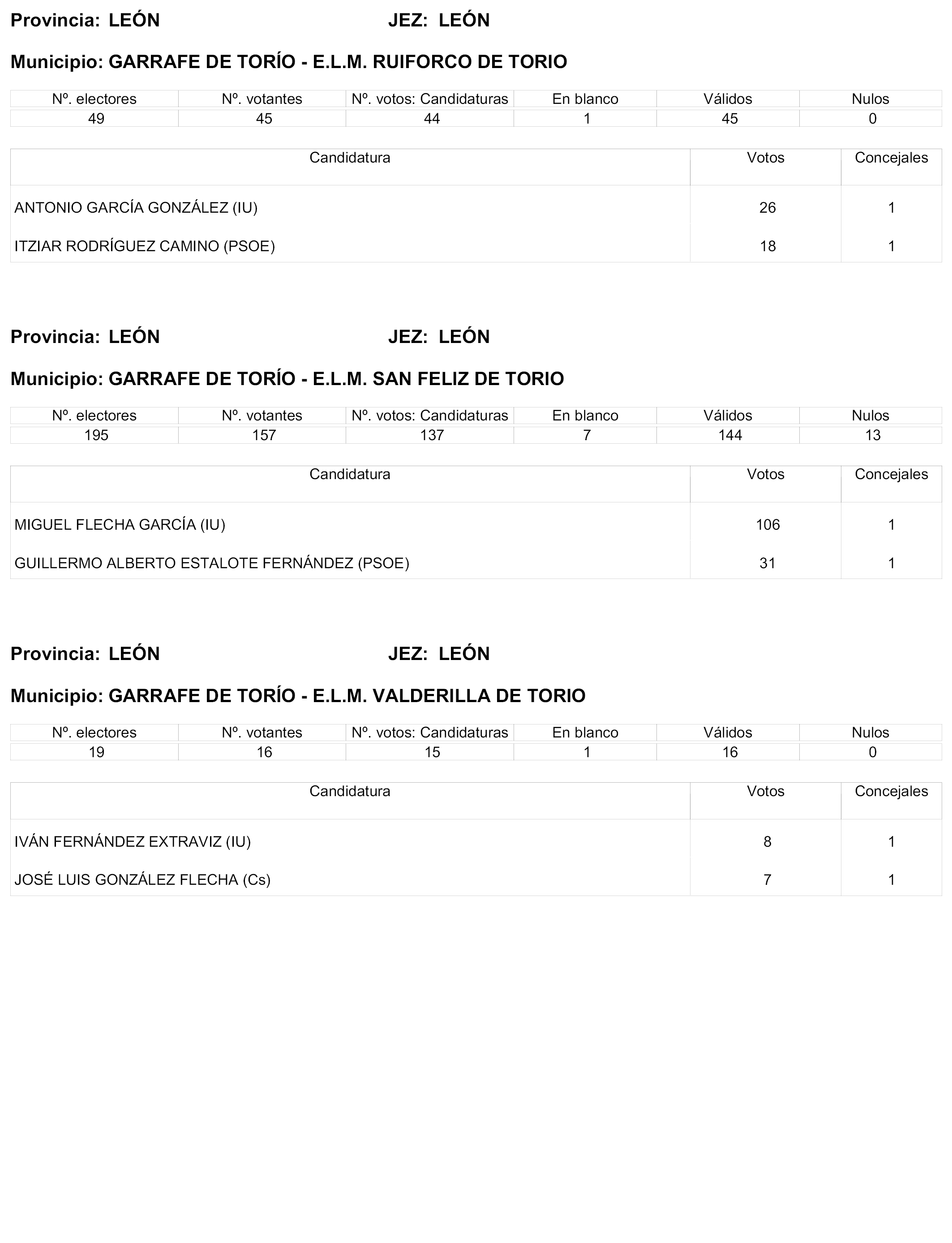 Provincia: LEÓN JEZ: LEÓN

Municipio: GARRAFE DE TORÍO - E.L.M. RUIFORCO DE TORIO

| Nº. electores | Nº. votantes | Nº. votos: Candidaturas | En blanco | Válidos | Nulos |
|---|---|---|---|---|---|
| 49 | 45 | 44 | 1 | 45 | 0 |

| Candidatura | Votos | Concejales |
|---|---|---|
| ANTONIO GARCÍA GONZÁLEZ (IU) | 26 | 1 |
| ITZIAR RODRÍGUEZ CAMINO (PSOE) | 18 | 1 |

Provincia: LEÓN JEZ: LEÓN

Municipio: GARRAFE DE TORÍO - E.L.M. SAN FELIZ DE TORIO

| Nº. electores | Nº. votantes | Nº. votos: Candidaturas | En blanco | Válidos | Nulos |
|---|---|---|---|---|---|
| 195 | 157 | 137 | 7 | 144 | 13 |

| Candidatura | Votos | Concejales |
|---|---|---|
| MIGUEL FLECHA GARCÍA (IU) | 106 | 1 |
| GUILLERMO ALBERTO ESTALOTE FERNÁNDEZ (PSOE) | 31 | 1 |

Provincia: LEÓN JEZ: LEÓN

Municipio: GARRAFE DE TORÍO - E.L.M. VALDERILLA DE TORIO

| Nº. electores | Nº. votantes | Nº. votos: Candidaturas | En blanco | Válidos | Nulos |
|---|---|---|---|---|---|
| 19 | 16 | 15 | 1 | 16 | 0 |

| Candidatura | Votos | Concejales |
|---|---|---|
| IVÁN FERNÁNDEZ EXTRAVIZ (IU) | 8 | 1 |
| JOSÉ LUIS GONZÁLEZ FLECHA (Cs) | 7 | 1 |